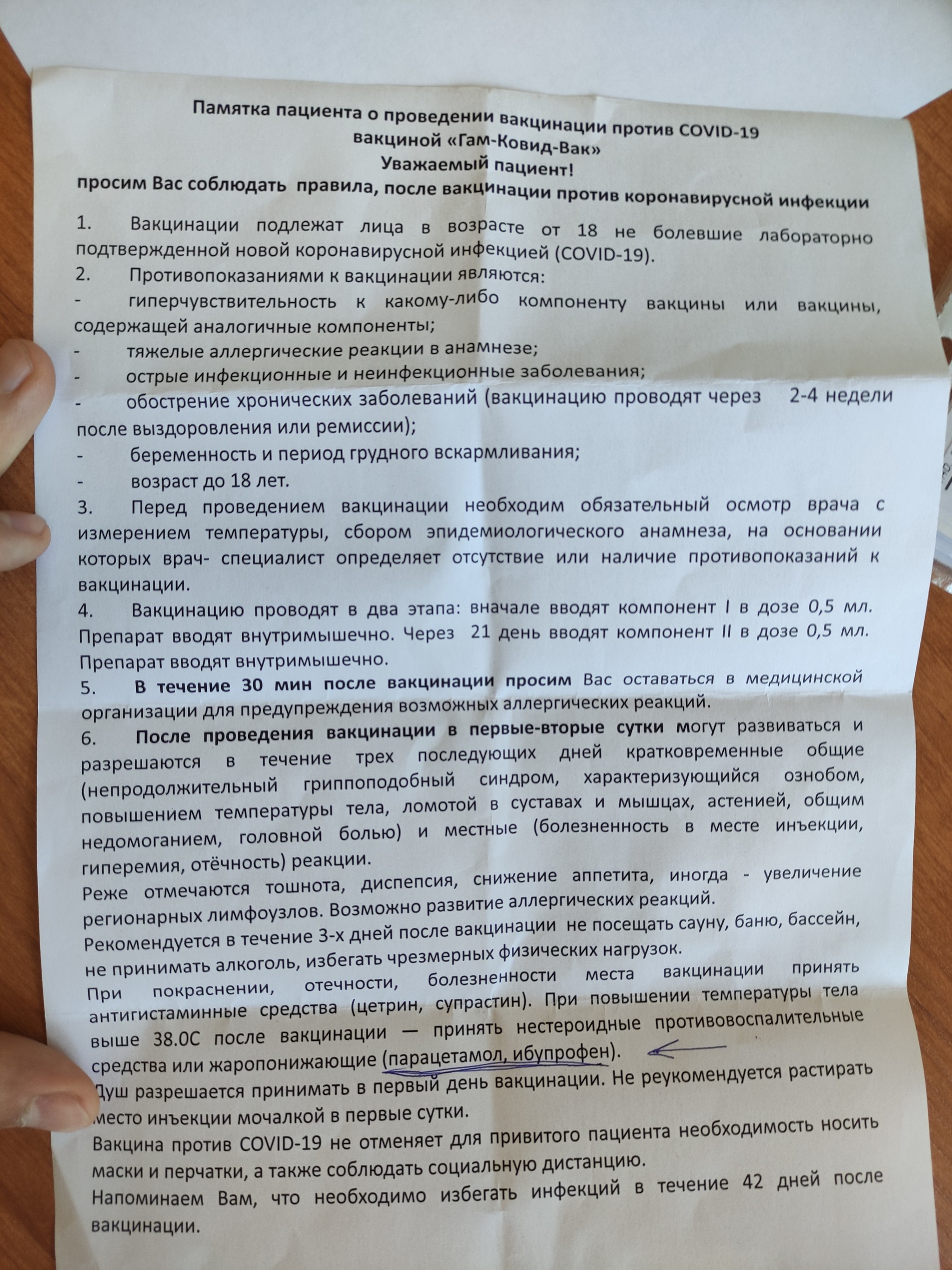 Памятка пациента о проведении вакцинации против COVID-19 вакциной «Гам-Ковид-Вак»
Уважаемый пациент!
просим Вас соблюдать правила, после вакцинации против коронавирусной инфекции

1. Вакцинации подлежат лица в возрасте от 18 не болевшие лабораторно подтвержденной новой коронавирусной инфекцией (COVID-19).
2. Противопоказаниями к вакцинации являются:
- гиперчувствительность к какому-либо компоненту вакцины или вакцины, содержащей аналогичные компоненты;
- тяжелые аллергические реакции в анамнезе;
- острые инфекционные и неинфекционные заболевания;
- обострение хронических заболеваний (вакцинацию проводят через 2-4 недели после выздоровления или ремиссии);
- беременность и период грудного вскармливания;
- возраст до 18 лет.
3. Перед проведением вакцинации необходим обязательный осмотр врача с измерением температуры, сбором эпидемиологического анамнеза, на основании которых врач- специалист определяет отсутствие или наличие противопоказаний к вакцинации.
4. Вакцинацию проводят в два этапа: вначале вводят компонент I в дозе 0,5 мл. Препарат вводят внутримышечно. Через 21 день вводят компонент II в дозе 0,5 мл. Препарат вводят внутримышечно.
5. В течение 30 мин после вакцинации просим Вас оставаться в медицинской организации для предупреждения возможных аллергических реакций.
6. После проведения вакцинации в первые-вторые сутки могут развиваться и разрешаются в течение трех последующих дней кратковременные общие (непродолжительный гриппоподобный синдром, характеризующийся ознобом, повышением температуры тела, ломотой в суставах и мышцах, астенией, общим недомоганием, головной болью) и местные (болезненность в месте инъекции, гиперемия, отёчность) реакции.
Реже отмечаются тошнота, диспепсия, снижение аппетита, иногда - увеличение регионарных лимфоузлов. Возможно развитие аллергических реакций.
Рекомендуется в течение 3-х дней после вакцинации не посещать сауну, баню, бассейн, не принимать алкоголь, избегать чрезмерных физических нагрузок.
При покраснении, отечности, болезненности места вакцинации принять антигистаминные средства (цетрин, супрастин). При повышении температуры тела выше 38.0С после вакцинации — принять нестероидные противовоспалительные средства или жаропонижающие (парацетамол, ибупрофен).
Душ разрешается принимать в первый день вакцинации. Не реукомендуется растирать место инъекции мочалкой в первые сутки.
Вакцина против COVID-19 не отменяет для привитого пациента необходимость носить маски и перчатки, а также соблюдать социальную дистанцию.
Напоминаем Вам, что необходимо избегать инфекций в течение 42 дней после вакцинации.